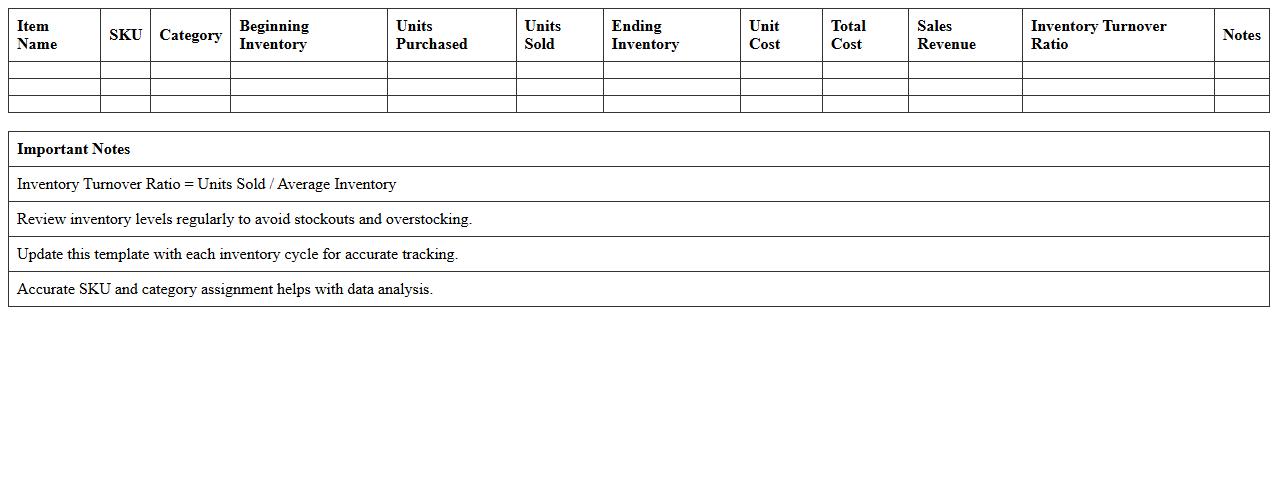 | Item Name | SKU | Category | Beginning Inventory | Units Purchased | Units Sold | Ending Inventory | Unit Cost | Total Cost | Sales Revenue | Inventory Turnover Ratio | Notes |
|---|---|---|---|---|---|---|---|---|---|---|---|
| | | | | | | | | | | | |
| | | | | | | | | | | | |
| | | | | | | | | | | | |

| Important Notes |
|---|
| Inventory Turnover Ratio = Units Sold / Average Inventory |
| Review inventory levels regularly to avoid stockouts and overstocking. |
| Update this template with each inventory cycle for accurate tracking. |
| Accurate SKU and category assignment helps with data analysis. |